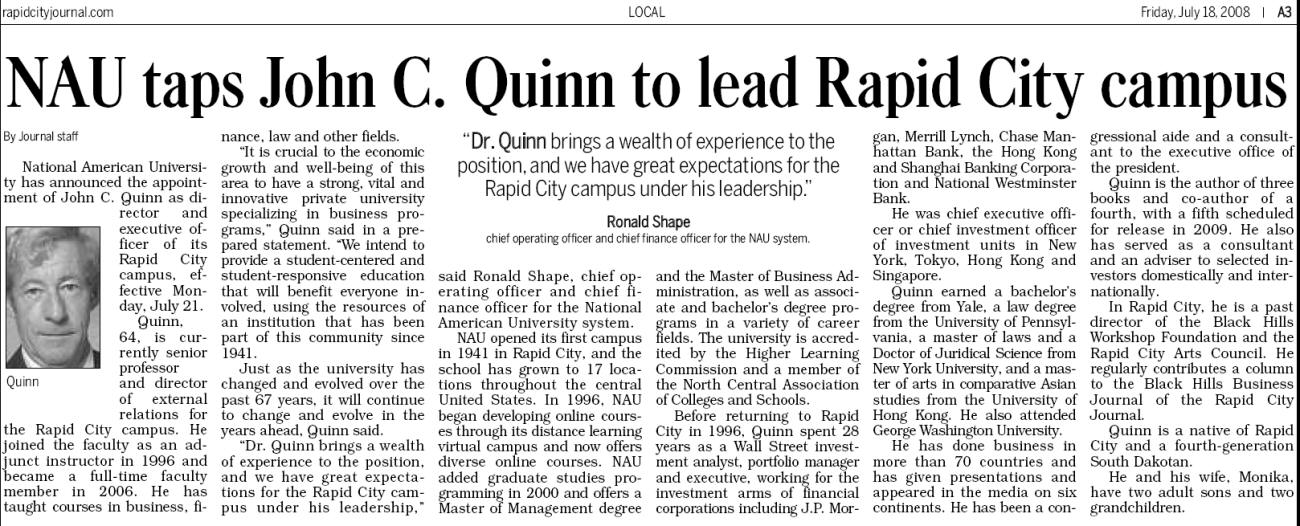 rapidcityjournal.com LOCAL Friday, July 18, 2008 | A3

NAU taps John C. Quinn to lead Rapid City campus

By Journal staff

National American University has announced the appointment of John C. Quinn as director and executive officer of its Rapid City campus, effective Monday, July 21.

Quinn

Quinn, 64, is currently senior professor and director of external relations for the Rapid City campus. He joined the faculty as an adjunct instructor in 1996 and became a full-time faculty member in 2006. He has taught courses in business, finance, law and other fields.

"It is crucial to the economic growth and well-being of this area to have a strong, vital and innovative private university specializing in business programs," Quinn said in a prepared statement. "We intend to provide a student-centered and student-responsive education that will benefit everyone involved, using the resources of an institution that has been part of this community since 1941.

Just as the university has changed and evolved over the past 67 years, it will continue to change and evolve in the years ahead, Quinn said.

"Dr. Quinn brings a wealth of experience to the position, and we have great expectations for the Rapid City campus under his leadership,"

"Dr. Quinn brings a wealth of experience to the position, and we have great expectations for the Rapid City campus under his leadership."

Ronald Shape
chief operating officer and chief finance officer for the NAU system.

said Ronald Shape, chief operating officer and chief finance officer for the National American University system.

NAU opened its first campus in 1941 in Rapid City, and the school has grown to 17 locations throughout the central United States. In 1996, NAU began developing online courses through its distance learning virtual campus and now offers diverse online courses. NAU added graduate studies programming in 2000 and offers a Master of Management degree and the Master of Business Administration, as well as associate and bachelor's degree programs in a variety of career fields. The university is accredited by the Higher Learning Commission and a member of the North Central Association of Colleges and Schools.

Before returning to Rapid City in 1996, Quinn spent 28 years as a Wall Street investment analyst, portfolio manager and executive, working for the investment arms of financial corporations including J.P. Morgan, Merrill Lynch, Chase Manhattan Bank, the Hong Kong and Shanghai Banking Corporation and National Westminster Bank.

He was chief executive officer or chief investment officer of investment units in New York, Tokyo, Hong Kong and Singapore.

Quinn earned a bachelor's degree from Yale, a law degree from the University of Pennsylvania, a master of laws and a Doctor of Juridical Science from New York University, and a master of arts in comparative Asian studies from the University of Hong Kong. He also attended George Washington University.

He has done business in more than 70 countries and has given presentations and appeared in the media on six continents. He has been a congressional aide and a consultant to the executive office of the president.

Quinn is the author of three books and co-author of a fourth, with a fifth scheduled for release in 2009. He also has served as a consultant and an adviser to selected investors domestically and internationally.

In Rapid City, he is a past director of the Black Hills Workshop Foundation and the Rapid City Arts Council. He regularly contributes a column to the Black Hills Business Journal of the Rapid City Journal.

Quinn is a native of Rapid City and a fourth-generation South Dakotan.

He and his wife, Monika, have two adult sons and two grandchildren.